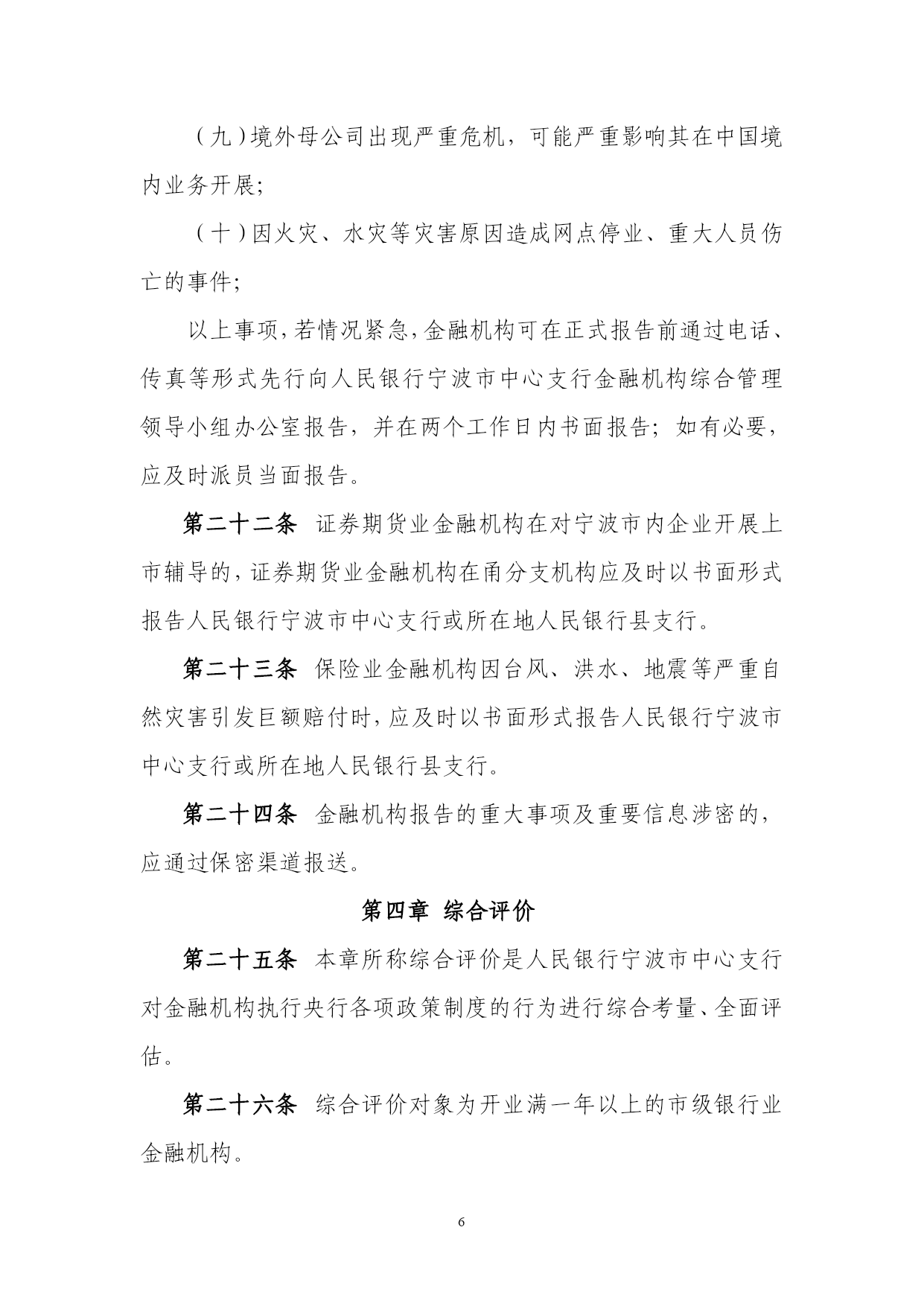 （九）境外母公司出现严重危机，可能严重影响其在中国境内业务开展;

（十）因火灾、水灾等灾害原因造成网点停业、重大人员伤亡的事件;

以上事项,若情况紧急,金融机构可在正式报告前通过电话、传真等形式先行向人民银行宁波市中心支行金融机构综合管理领导小组办公室报告，并在两个工作日内书面报告；如有必要，应及时派员当面报告。

第二十二条 证券期货业金融机构在对宁波市内企业开展上市辅导的,证券期货业金融机构在甬分支机构应及时以书面形式报告人民银行宁波市中心支行或所在地人民银行县支行。

第二十三条 保险业金融机构因台风、洪水、地震等严重自然灾害引发巨额赔付时,应及时以书面形式报告人民银行宁波市中心支行或所在地人民银行县支行。

第二十四条 金融机构报告的重大事项及重要信息涉密的，应通过保密渠道报送。

第四章 综合评价

第二十五条 本章所称综合评价是人民银行宁波市中心支行对金融机构执行央行各项政策制度的行为进行综合考量、全面评估。

第二十六条 综合评价对象为开业满一年以上的市级银行业金融机构。

6